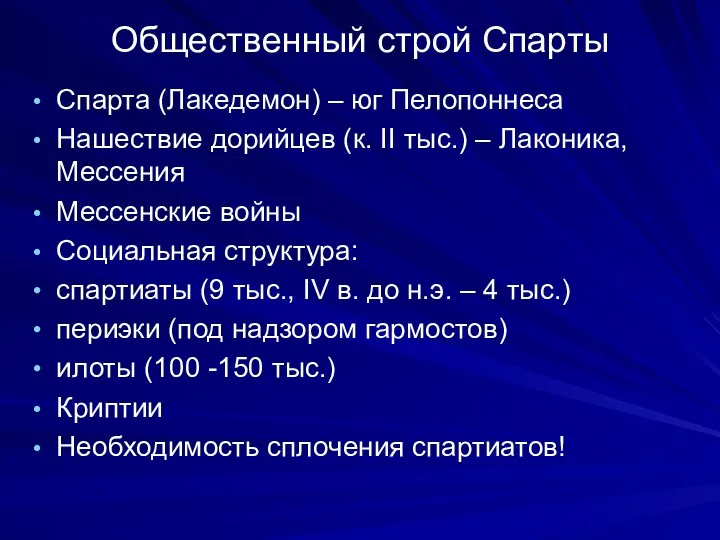 Общественный строй Спарты

• Спарта (Лакедемон) – юг Пелопоннеса
• Нашествие дорийцев (к. II тыс.) – Лаконика, Мессения
• Мессенские войны
• Социальная структура:
• спартиаты (9 тыс., IV в. до н.э. – 4 тыс.)
• периэки (под надзором гармостов)
• илоты (100 -150 тыс.)
• Криптии
• Необходимость сплочения спартиатов!